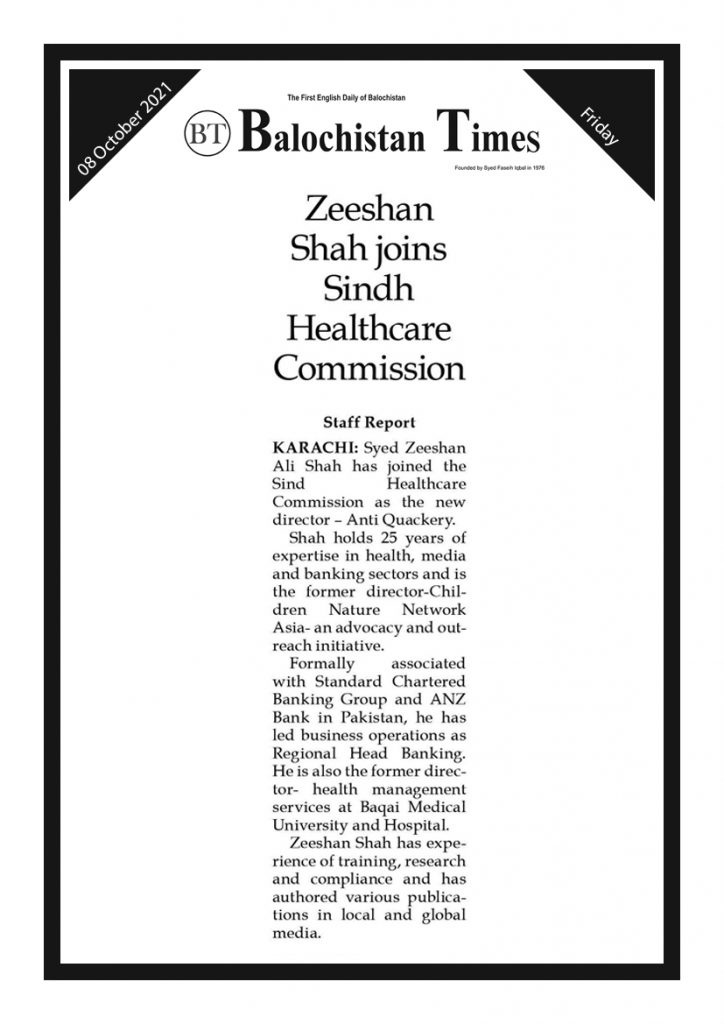 08 October 2021

The First English Daily of Balochistan

BT Balochistan Times

Founded by Syed Faseih Iqbal in 1976

Friday

Zeeshan Shah joins Sindh Healthcare Commission

Staff Report

KARACHI: Syed Zeeshan Ali Shah has joined the Sind Healthcare Commission as the new director – Anti Quackery.

Shah holds 25 years of expertise in health, media and banking sectors and is the former director-Children Nature Network Asia- an advocacy and outreach initiative.

Formally associated with Standard Chartered Banking Group and ANZ Bank in Pakistan, he has led business operations as Regional Head Banking. He is also the former director- health management services at Baqai Medical University and Hospital.

Zeeshan Shah has experience of training, research and compliance and has authored various publications in local and global media.